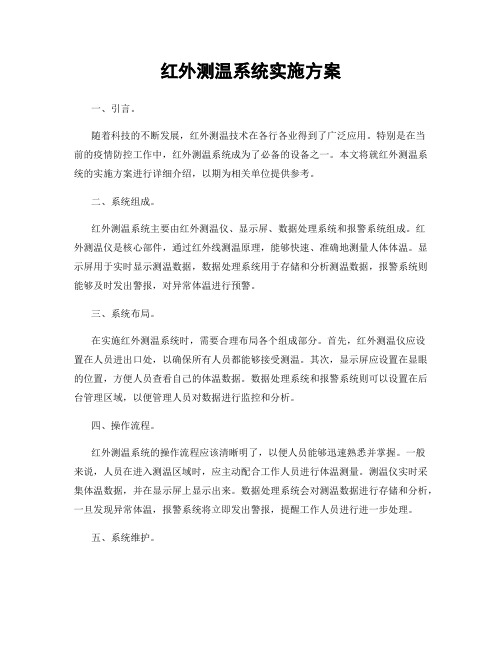 红外测温系统实施方案

一、引言。

随着科技的不断发展，红外测温技术在各行各业得到了广泛应用。特别是在当前的疫情防控工作中，红外测温系统成为了必备的设备之一。本文将就红外测温系统的实施方案进行详细介绍，以期为相关单位提供参考。

二、系统组成。

红外测温系统主要由红外测温仪、显示屏、数据处理系统和报警系统组成。红外测温仪是核心部件，通过红外线测温原理，能够快速、准确地测量人体体温。显示屏用于实时显示测温数据，数据处理系统用于存储和分析测温数据，报警系统则能够及时发出警报，对异常体温进行预警。

三、系统布局。

在实施红外测温系统时，需要合理布局各个组成部分。首先，红外测温仪应设置在人员进出口处，以确保所有人员都能够接受测温。其次，显示屏应设置在显眼的位置，方便人员查看自己的体温数据。数据处理系统和报警系统则可以设置在后台管理区域，以便管理人员对数据进行监控和分析。

四、操作流程。

红外测温系统的操作流程应该清晰明了，以便人员能够迅速熟悉并掌握。一般来说，人员在进入测温区域时，应主动配合工作人员进行体温测量。测温仪实时采集体温数据，并在显示屏上显示出来。数据处理系统会对测温数据进行存储和分析，一旦发现异常体温，报警系统将立即发出警报，提醒工作人员进行进一步处理。

五、系统维护。